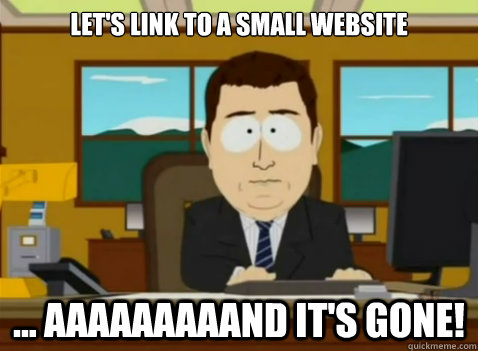 LET'S LINK TO A SMALL WEBSITE

... AAAAAAAAAND IT'S GONE!

quickmeme.com